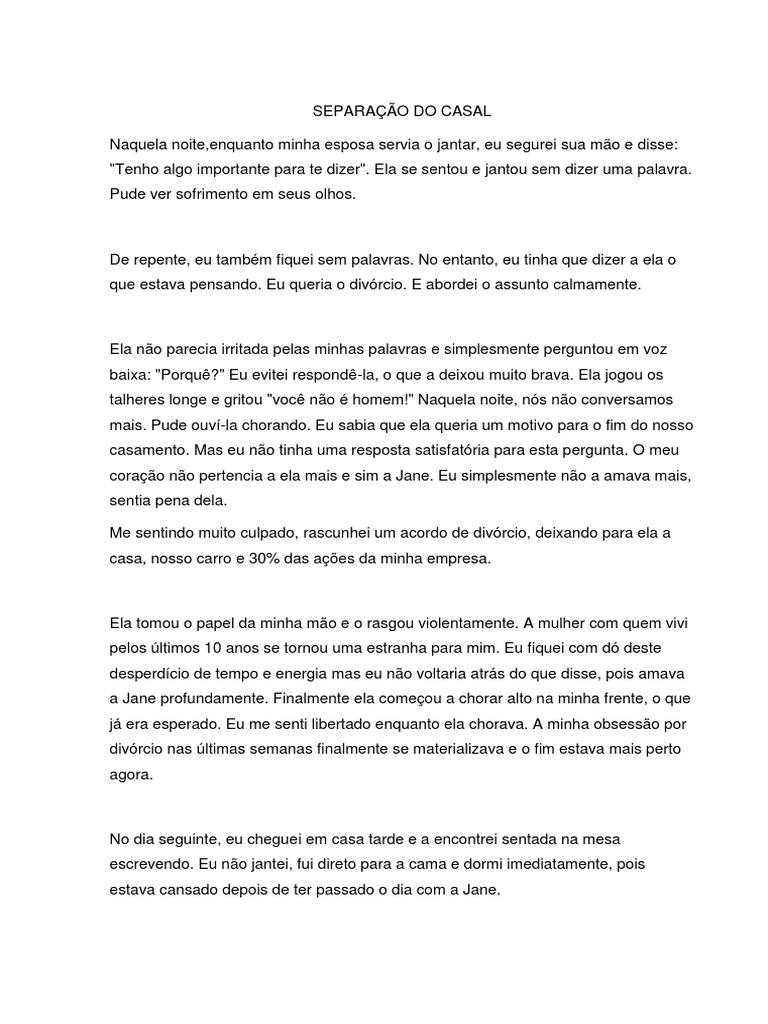 SEPARAÇÃO DO CASAL

Naquela noite,enquanto minha esposa servia o jantar, eu segurei sua mão e disse: "Tenho algo importante para te dizer". Ela se sentou e jantou sem dizer uma palavra. Pude ver sofrimento em seus olhos.

De repente, eu também fiquei sem palavras. No entanto, eu tinha que dizer a ela o que estava pensando. Eu queria o divórcio. E abordei o assunto calmamente.

Ela não parecia irritada pelas minhas palavras e simplesmente perguntou em voz baixa: "Porquê?" Eu evitei respondê-la, o que a deixou muito brava. Ela jogou os talheres longe e gritou "você não é homem!" Naquela noite, nós não conversamos mais. Pude ouví-la chorando. Eu sabia que ela queria um motivo para o fim do nosso casamento. Mas eu não tinha uma resposta satisfatória para esta pergunta. O meu coração não pertencia a ela mais e sim a Jane. Eu simplesmente não a amava mais, sentia pena dela.

Me sentindo muito culpado, rascunhei um acordo de divórcio, deixando para ela a casa, nosso carro e 30% das ações da minha empresa.

Ela tomou o papel da minha mão e o rasgou violentamente. A mulher com quem vivi pelos últimos 10 anos se tornou uma estranha para mim. Eu fiquei com dó deste desperdício de tempo e energia mas eu não voltaria atrás do que disse, pois amava a Jane profundamente. Finalmente ela começou a chorar alto na minha frente, o que já era esperado. Eu me senti libertado enquanto ela chorava. A minha obsessão por divórcio nas últimas semanas finalmente se materializava e o fim estava mais perto agora.

No dia seguinte, eu cheguei em casa tarde e a encontrei sentada na mesa escrevendo. Eu não jantei, fui direto para a cama e dormi imediatamente, pois estava cansado depois de ter passado o dia com a Jane.